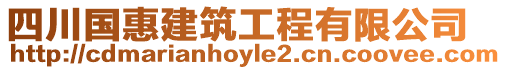 四川国惠建筑工程有限公司
http://cdmarianhoyle2.cn.coovee.com